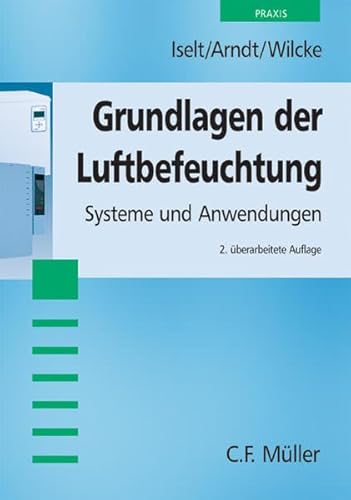 PRAXIS

Iselt/Arndt/Wilcke

Grundlagen der Luftbefeuchtung

Systeme und Anwendungen

2. überarbeitete Auflage

C.F. Müller